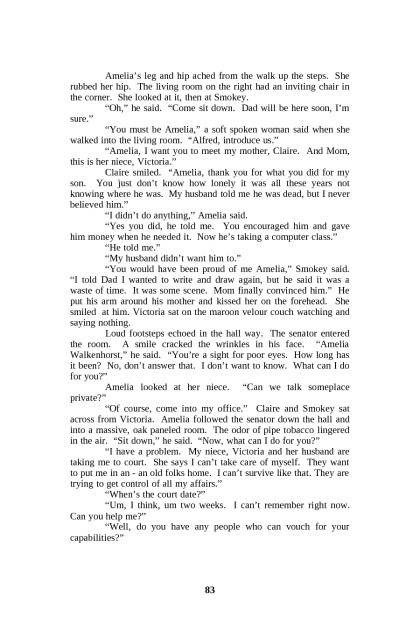 Amelia's leg and hip ached from the walk up the steps. She rubbed her hip. The living room on the right had an inviting chair in the corner. She looked at it, then at Smokey.

"Oh," he said. "Come sit down. Dad will be here soon, I'm sure."

"You must be Amelia," a soft spoken woman said when she walked into the living room. "Alfred, introduce us."

"Amelia, I want you to meet my mother, Claire. And Mom, this is her niece, Victoria."

Claire smiled. "Amelia, thank you for what you did for my son. You just don't know how lonely it was all these years not knowing where he was. My husband told me he was dead, but I never believed him."

"I didn't do anything," Amelia said.

"Yes you did, he told me. You encouraged him and gave him money when he needed it. Now he's taking a computer class."

"He told me."

"My husband didn't want him to."

"You would have been proud of me Amelia," Smokey said. "I told Dad I wanted to write and draw again, but he said it was a waste of time. It was some scene. Mom finally convinced him." He put his arm around his mother and kissed her on the forehead. She smiled at him. Victoria sat on the maroon velour couch watching and saying nothing.

Loud footsteps echoed in the hall way. The senator entered the room. A smile cracked the wrinkles in his face. "Amelia Walkenhorst," he said. "You're a sight for poor eyes. How long has it been? No, don't answer that. I don't want to know. What can I do for you?"

Amelia looked at her niece. "Can we talk someplace private?"

"Of course, come into my office." Claire and Smokey sat across from Victoria. Amelia followed the senator down the hall and into a massive, oak paneled room. The odor of pipe tobacco lingered in the air. "Sit down," he said. "Now, what can I do for you?"

"I have a problem. My niece, Victoria and her husband are taking me to court. She says I can't take care of myself. They want to put me in an - an old folks home. I can't survive like that. They are trying to get control of all my affairs."

"When's the court date?"

"Um, I think, um two weeks. I can't remember right now. Can you help me?"

"Well, do you have any people who can vouch for your capabilities?"

83